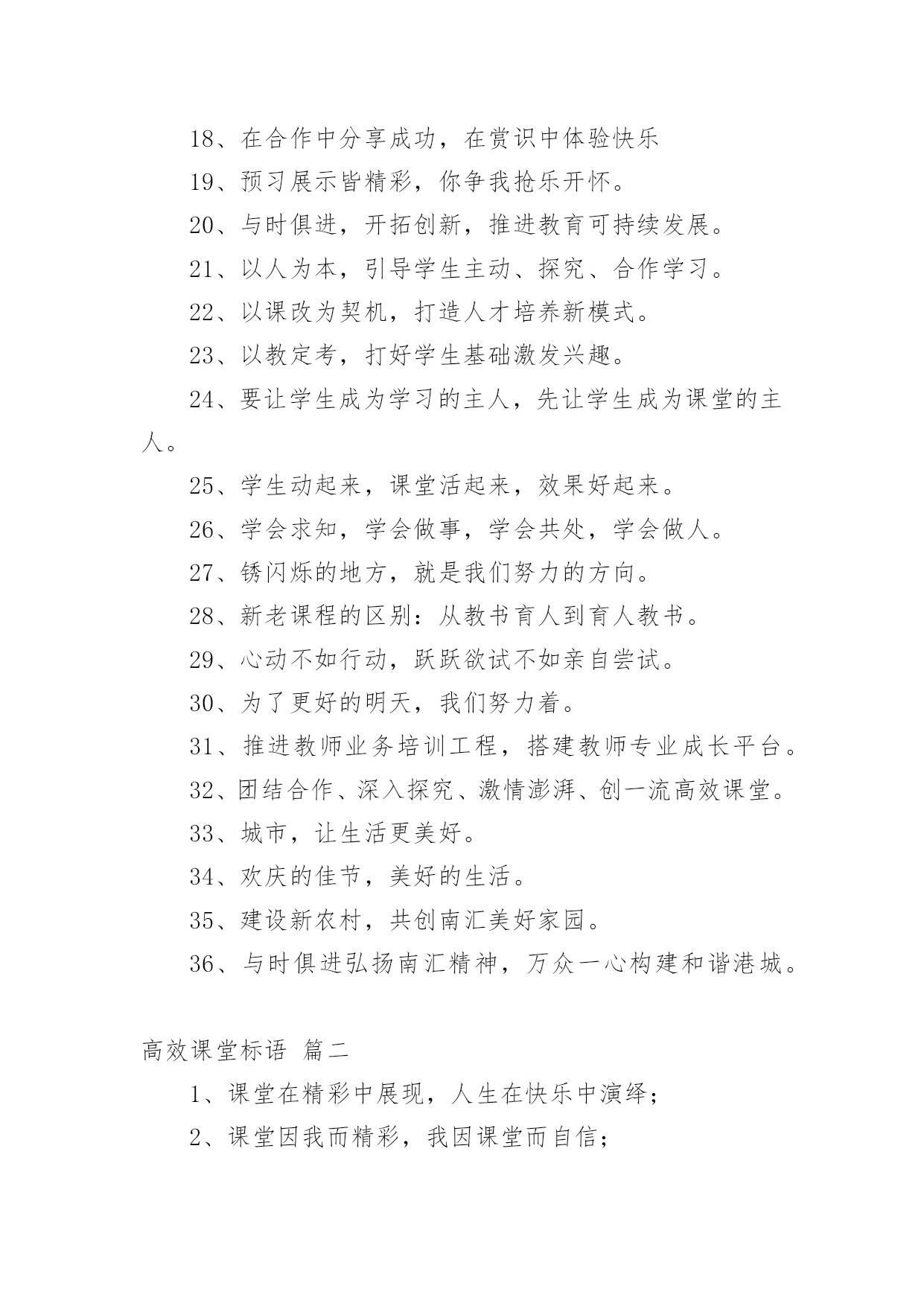 18、在合作中分享成功，在赏识中体验快乐

19、预习展示皆精彩，你争我抢乐开怀。

20、与时俱进，开拓创新，推进教育可持续发展。

21、以人为本，引导学生主动、探究、合作学习。

22、以课改为契机，打造人才培养新模式。

23、以教定考，打好学生基础激发兴趣。

24、要让学生成为学习的主人，先让学生成为课堂的主人。

25、学生动起来，课堂活起来，效果好起来。

26、学会求知，学会做事，学会共处，学会做人。

27、锈闪烁的地方，就是我们努力的方向。

28、新老课程的区别：从教书育人到育人教书。

29、心动不如行动，跃跃欲试不如亲自尝试。

30、为了更好的明天，我们努力着。

31、推进教师业务培训工程，搭建教师专业成长平台。

32、团结合作、深入探究、激情澎湃、创一流高效课堂。

33、城市，让生活更美好。

34、欢庆的佳节，美好的生活。

35、建设新农村，共创南汇美好家园。

36、与时俱进弘扬南汇精神，万众一心构建和谐港城。

高效课堂标语 篇二

1、课堂在精彩中展现，人生在快乐中演绎；

2、课堂因我而精彩，我因课堂而自信；